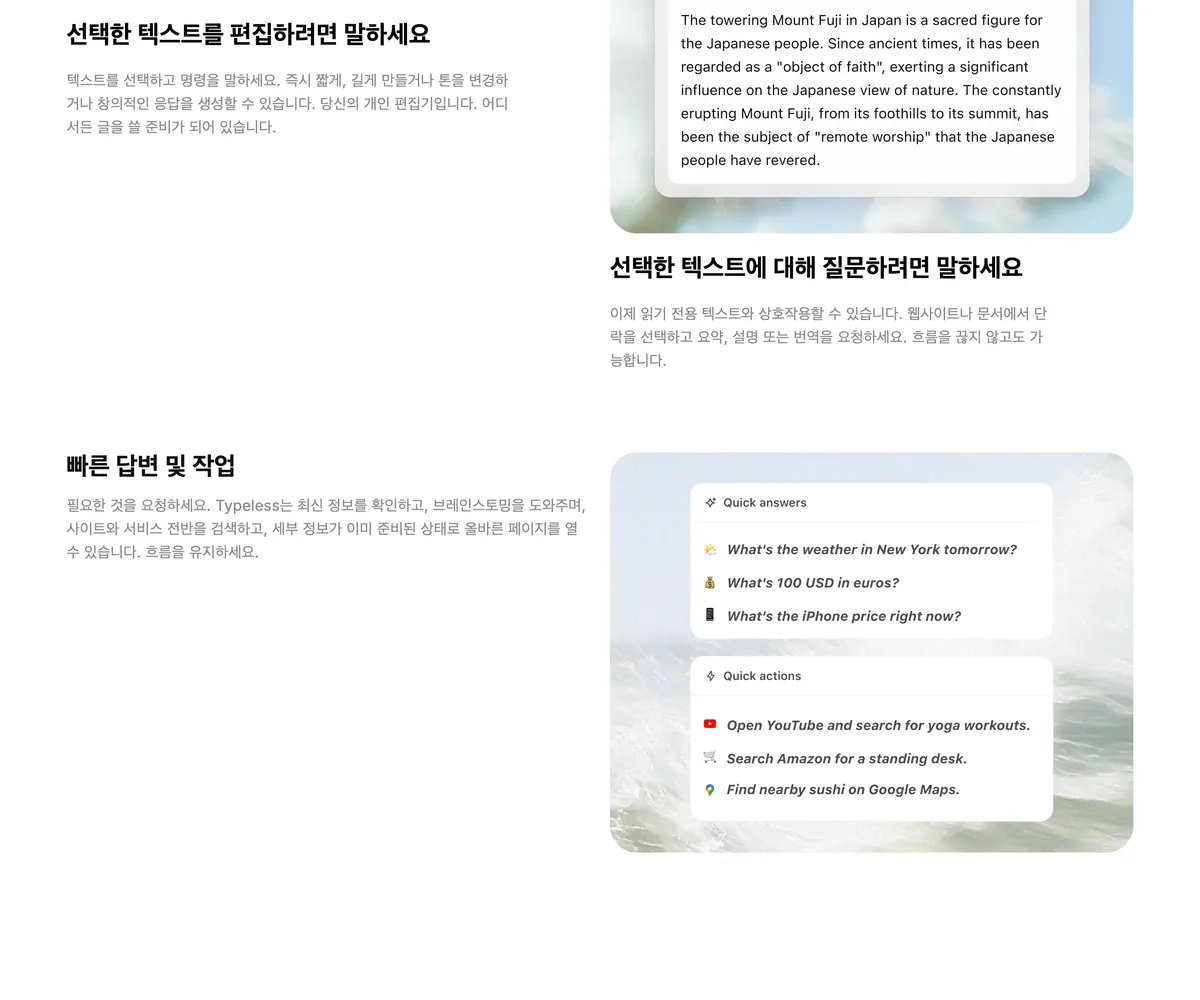 선택한 텍스트를 편집하려면 말하세요

텍스트를 선택하고 명령을 말하세요. 즉시 짧게, 길게 만들거나 톤을 변경하거나 창의적인 응답을 생성할 수 있습니다. 당신의 개인 편집기입니다. 어디서든 글을 쓸 준비가 되어 있습니다.

The towering Mount Fuji in Japan is a sacred figure for the Japanese people. Since ancient times, it has been regarded as a "object of faith", exerting a significant influence on the Japanese view of nature. The constantly erupting Mount Fuji, from its foothills to its summit, has been the subject of "remote worship" that the Japanese people have revered.

선택한 텍스트에 대해 질문하려면 말하세요

이제 읽기 전용 텍스트와 상호작용할 수 있습니다. 웹사이트나 문서에서 단락을 선택하고 요약, 설명 또는 번역을 요청하세요. 흐름을 끊지 않고도 가능합니다.

빠른 답변 및 작업

필요한 것을 요청하세요. Typeless는 최신 정보를 확인하고, 브레인스토밍을 도와주며, 사이트와 서비스 전반을 검색하고, 세부 정보가 이미 준비된 상태로 올바른 페이지를 열 수 있습니다. 흐름을 유지하세요.

Quick answers

What's the weather in New York tomorrow?

What's 100 USD in euros?

What's the iPhone price right now?

Quick actions

Open YouTube and search for yoga workouts.

Search Amazon for a standing desk.

Find nearby sushi on Google Maps.